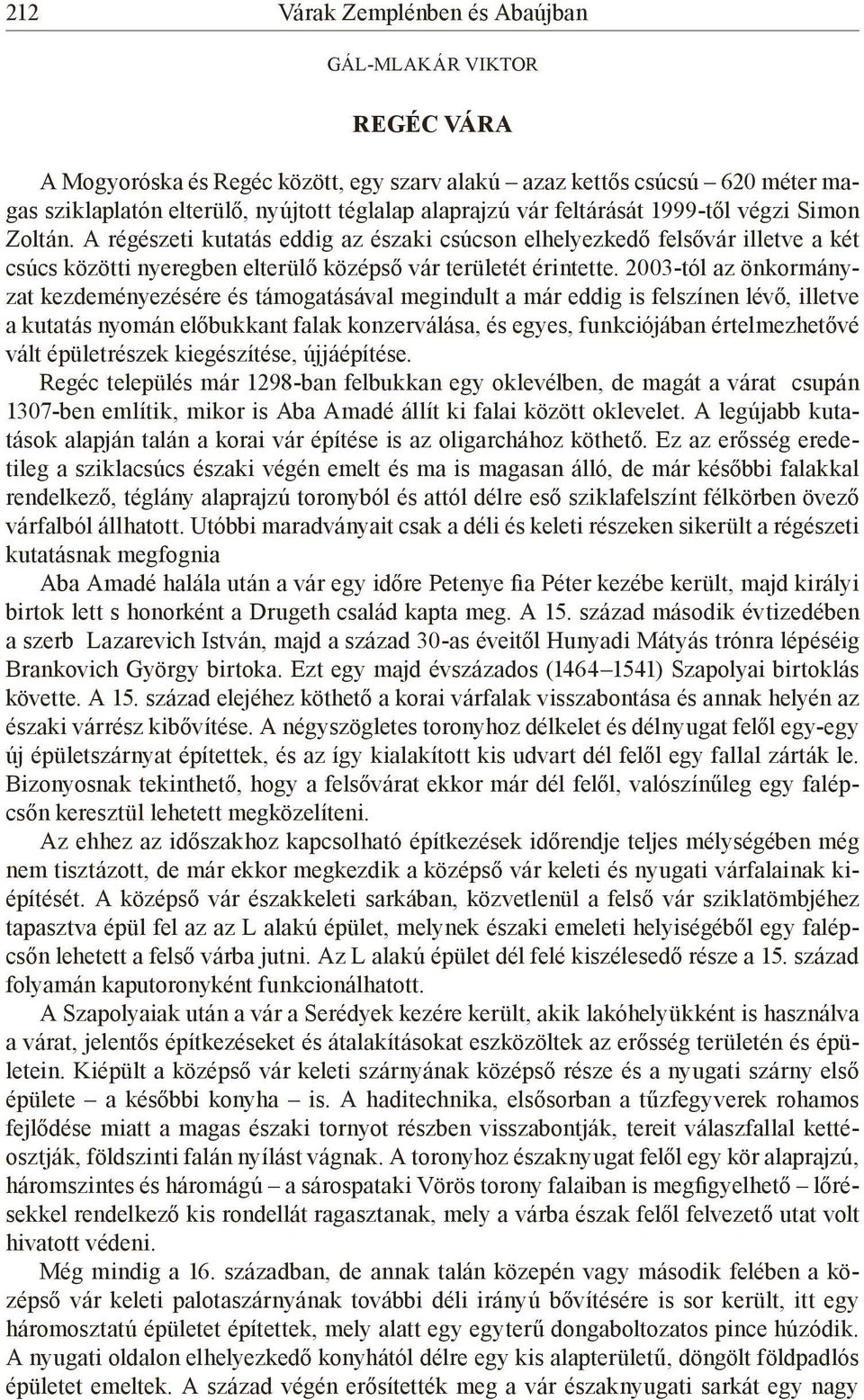 212 Várak Zemplénben és Abaújban

GÁL-MLAKÁR VIKTOR

REGÉC VÁRA

A Mogyoróska és Regéc között, egy szarv alakú – azaz kettős csúcsú – 620 méter magas sziklaplatón elterülő, nyújtott téglalap alaprajzú vár feltárását 1999-től végzi Simon Zoltán. A régészeti kutatás eddig az északi csúcson elhelyezkedő felsővár illetve a két csúcs közötti nyeregben elterülő középső vár területét érintette. 2003-tól az önkormányzat kezdeményezésére és támogatásával megindult a már eddig is felszínen lévő, illetve a kutatás nyomán előbukkant falak konzerválása, és egyes, funkciójában értelmezhetővé vált épületrészek kiegészítése, újjáépítése.

Regéc település már 1298-ban felbukkan egy oklevélben, de magát a várat csupán 1307-ben említik, mikor is Aba Amadé állít ki falai között oklevelet. A legújabb kutatások alapján talán a korai vár építése is az oligarchához köthető. Ez az erősség eredetileg a sziklacsúcs északi végén emelt és ma is magasan álló, de már későbbi falakkal rendelkező, téglány alaprajzú toronyból és attól délre eső sziklafelszínt félkörben övező várfalból állhatott. Utóbbi maradványait csak a déli és keleti részeken sikerült a régészeti kutatásnak megfognia

Aba Amadé halála után a vár egy időre Petenye fia Péter kezébe került, majd királyi birtok lett s honorként a Drugeth család kapta meg. A 15. század második évtizedében a szerb Lazarevich István, majd a század 30-as éveitől Hunyadi Mátyás trónra lépéséig Brankovich György birtoka. Ezt egy majd évszázados (1464–1541) Szapolyai birtoklás követte. A 15. század elejéhez köthető a korai várfalak visszabontása és annak helyén az északi várrész kibővítése. A négyszögletes toronyhoz délkelet és délnyugat felől egy-egy új épületszárnyat építettek, és az így kialakított kis udvart dél felől egy fallal zárták le. Bizonyosnak tekinthető, hogy a felsővárat ekkor már dél felől, valószínűleg egy falépcsőn keresztül lehetett megközelíteni.

Az ehhez az időszakhoz kapcsolható építkezések időrendje teljes mélységében még nem tisztázott, de már ekkor megkezdik a középső vár keleti és nyugati várfalainak kiépítését. A középső vár északkeleti sarkában, közvetlenül a felső vár sziklatömbjéhez tapasztva épül fel az az L alakú épület, melynek északi emeleti helyiségéből egy falépcsőn lehetett a felső várba jutni. Az L alakú épület dél felé kiszélesedő része a 15. század folyamán kaputoronyként funkcionálhatott.

A Szapolyaiak után a vár a Serédyek kezére került, akik lakóhelyükként is használva a várat, jelentős építkezéseket és átalakításokat eszközöltek az erősség területén és épületein. Kiépült a középső vár keleti szárnyának középső része és a nyugati szárny első épülete – a későbbi konyha – is. A haditechnika, elsősorban a tűzfegyverek rohamos fejlődése miatt a magas északi tornyot részben visszabontják, tereit válaszfallal kettéosztják, földszinti falán nyílást vágnak. A toronyhoz északnyugat felől egy kör alaprajzú, háromszintes és háromágú – a sárospataki Vörös torony falaiban is megfigyelhető – lőrésekkel rendelkező kis rondellát ragasztanak, mely a várba észak felől felvezető utat volt hivatott védeni.

Még mindig a 16. században, de annak talán közepén vagy második felében a középső vár keleti palotaszárnyának további déli irányú bővítésére is sor került, itt egy háromosztatú épületet építettek, mely alatt egy egyterű dongaboltozatos pince húzódik. A nyugati oldalon elhelyezkedő konyhától délre egy kis alapterületű, döngölt földpadlós épületet emeltek. A század végén erősítették meg a vár északnyugati sarkát egy nagy